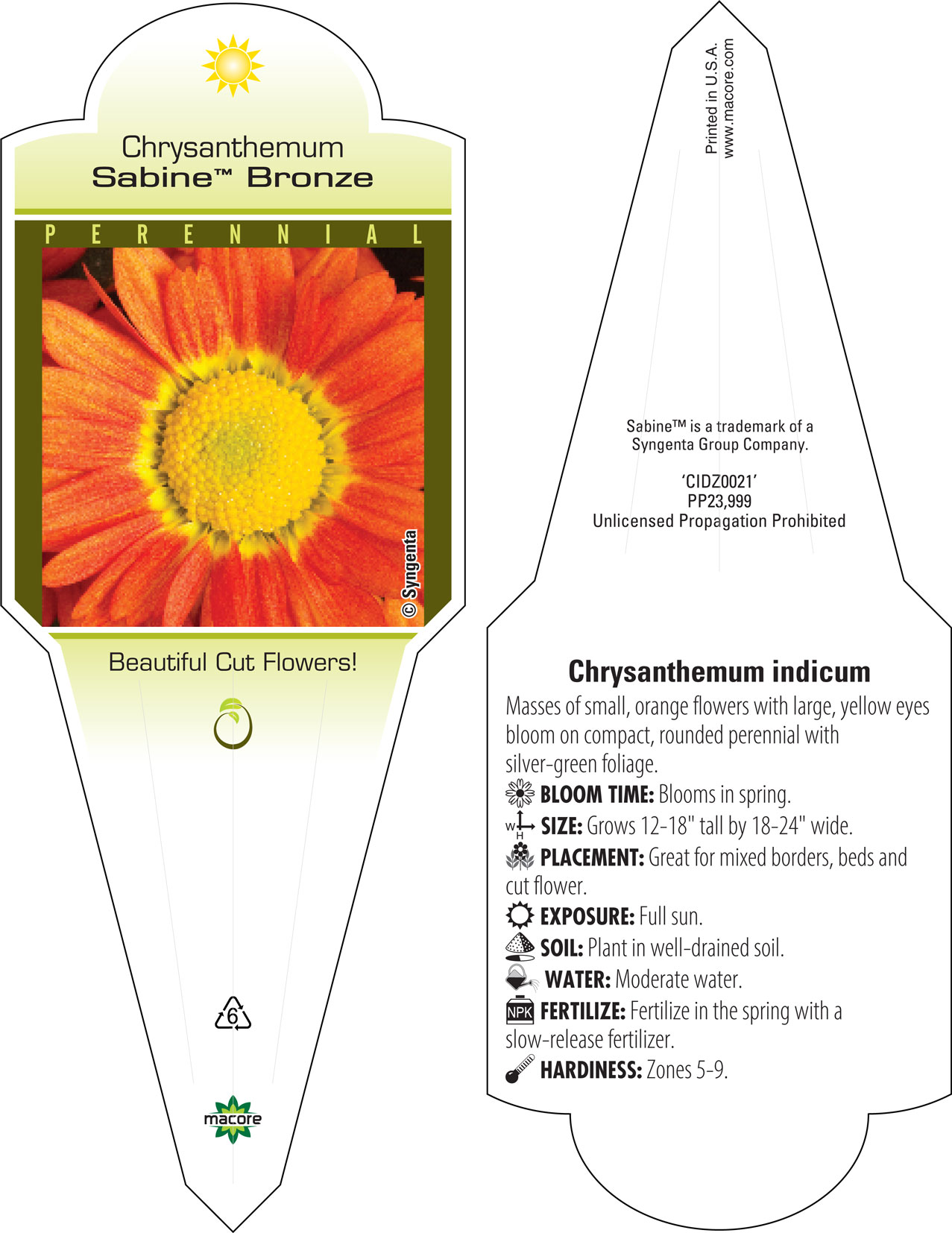 Chrysanthemum
Sabine™ Bronze

PERENNIAL

© Syngenta

Beautiful Cut Flowers!

6

macore

Printed in U.S.A.
www.macore.com

Sabine™ is a trademark of a Syngenta Group Company.

'CIDZ0021'
PP23,999
Unlicensed Propagation Prohibited

Chrysanthemum indicum

Masses of small, orange flowers with large, yellow eyes bloom on compact, rounded perennial with silver-green foliage.

BLOOM TIME: Blooms in spring.

W H SIZE: Grows 12-18" tall by 18-24" wide.

PLACEMENT: Great for mixed borders, beds and cut flower.

EXPOSURE: Full sun.

SOIL: Plant in well-drained soil.

WATER: Moderate water.

NPK FERTILIZE: Fertilize in the spring with a slow-release fertilizer.

HARDINESS: Zones 5-9.